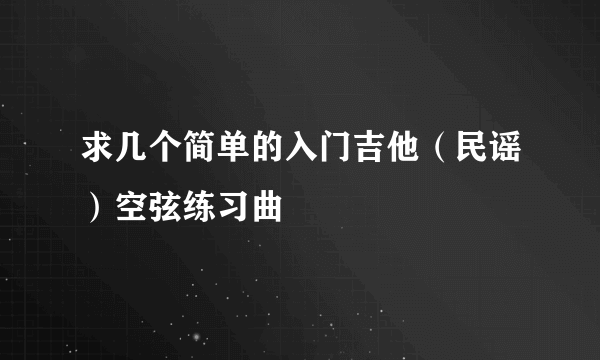 求几个简单的入门吉他（民谣）空弦练习曲